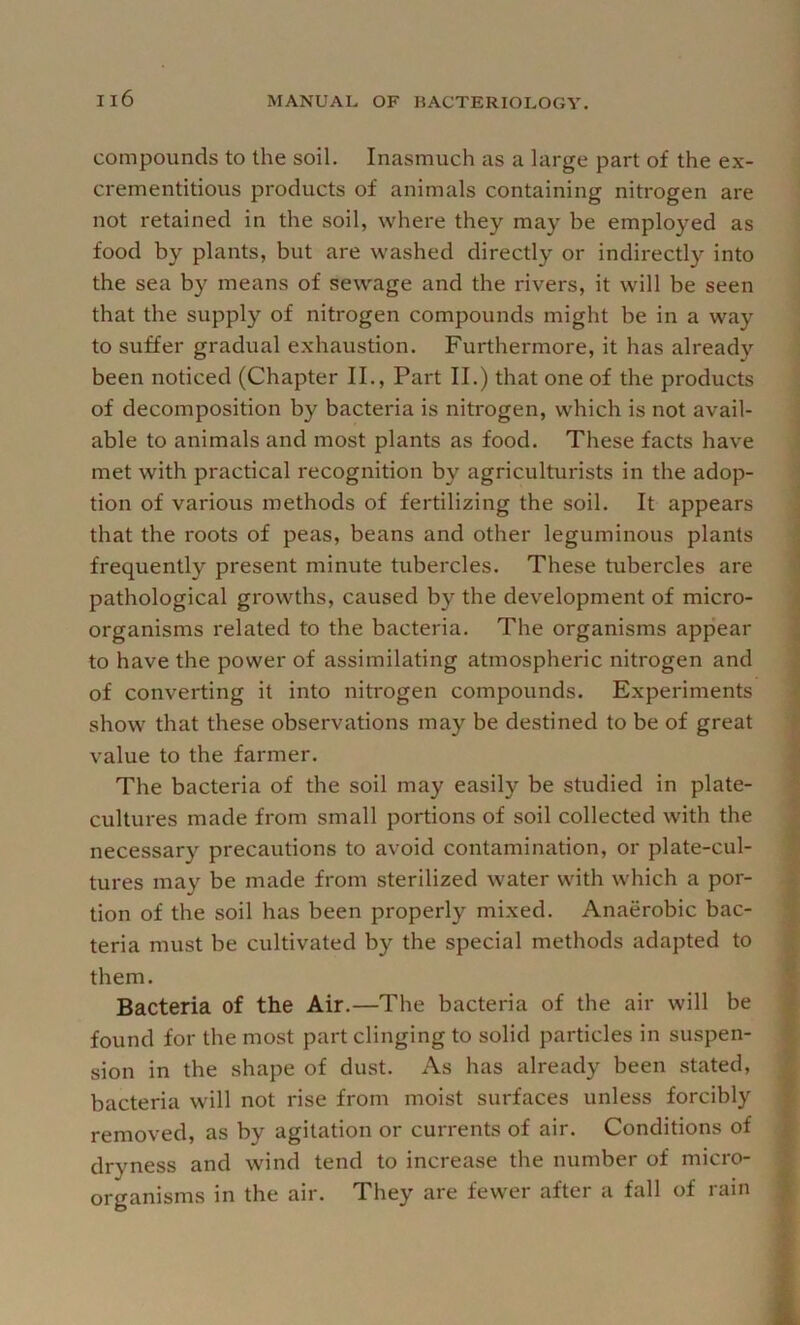 116 MANUAL OF BACTERIOLOGY.

compounds to the soil. Inasmuch as a large part of the excrementitious products of animals containing nitrogen are not retained in the soil, where they may be employed as food by plants, but are washed directly or indirectly into the sea by means of sewage and the rivers, it will be seen that the supply of nitrogen compounds might be in a way to suffer gradual exhaustion. Furthermore, it has already been noticed (Chapter II., Part II.) that one of the products of decomposition by bacteria is nitrogen, which is not available to animals and most plants as food. These facts have met with practical recognition by agriculturists in the adoption of various methods of fertilizing the soil. It appears that the roots of peas, beans and other leguminous plants frequently present minute tubercles. These tubercles are pathological growths, caused by the development of microorganisms related to the bacteria. The organisms appear to have the power of assimilating atmospheric nitrogen and of converting it into nitrogen compounds. Experiments show that these observations may be destined to be of great value to the farmer.

The bacteria of the soil may easily be studied in plate-cultures made from small portions of soil collected with the necessary precautions to avoid contamination, or plate-cultures may be made from sterilized water with which a portion of the soil has been properly mixed. Anaërobic bacteria must be cultivated by the special methods adapted to them.

Bacteria of the Air.—The bacteria of the air will be found for the most part clinging to solid particles in suspension in the shape of dust. As has already been stated, bacteria will not rise from moist surfaces unless forcibly removed, as by agitation or currents of air. Conditions of dryness and wind tend to increase the number of microorganisms in the air. They are fewer after a fall of rain